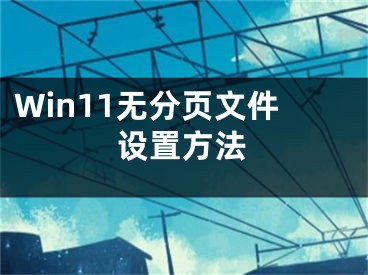 Win11无分页文件设置方法